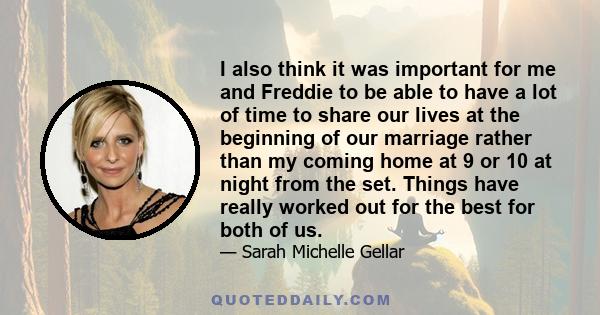 I also think it was important for me and Freddie to be able to have a lot of time to share our lives at the beginning of our marriage rather than my coming home at 9 or 10 at night from the set. Things have really worked out for the best for both of us.

— Sarah Michelle Gellar

QUOTEDDAILY.COM